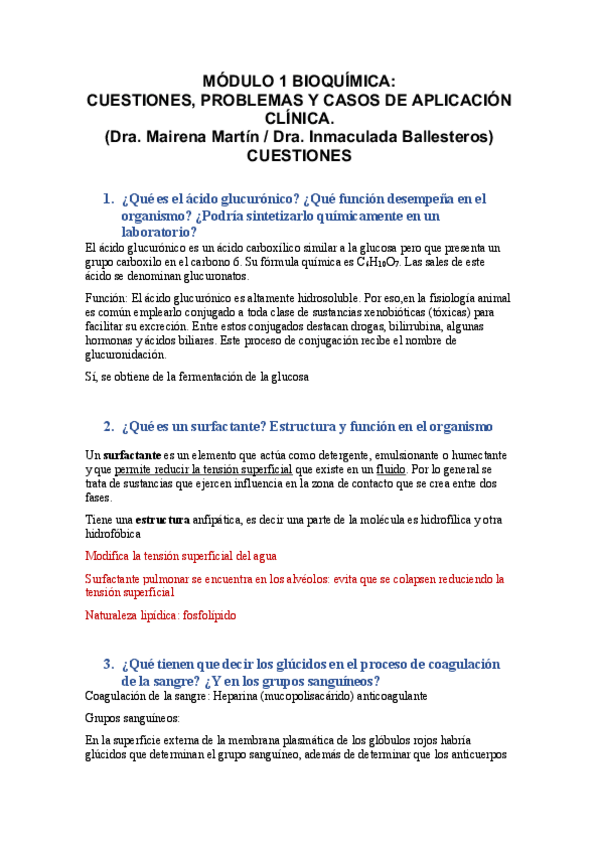 MÓDULO 1 BIOQUÍMICA:
CUESTIONES, PROBLEMAS Y CASOS DE APLICACIÓN CLÍNICA.
(Dra. Mairena Martín / Dra. Inmaculada Ballesteros)
CUESTIONES

1. ¿Qué es el ácido glucurónico? ¿Qué función desempeña en el organismo? ¿Podría sintetizarlo químicamente en un laboratorio?

El ácido glucurónico es un ácido carboxílico similar a la glucosa pero que presenta un grupo carboxilo en el carbono 6. Su fórmula química es $C_6H_{10}O_7$. Las sales de este ácido se denominan glucuronatos.

Función: El ácido glucurónico es altamente hidrosoluble. Por eso,en la fisiología animal es común emplearlo conjugado a toda clase de sustancias xenobióticas (tóxicas) para facilitar su excreción. Entre estos conjugados destacan drogas, bilirrubina, algunas hormonas y ácidos biliares. Este proceso de conjugación recibe el nombre de glucuronidación.

Sí, se obtiene de la fermentación de la glucosa

2. ¿Qué es un surfactante? Estructura y función en el organismo

Un surfactante es un elemento que actúa como detergente, emulsionante o humectante y que permite reducir la tensión superficial que existe en un fluido. Por lo general se trata de sustancias que ejercen influencia en la zona de contacto que se crea entre dos fases.

Tiene una estructura anfipática, es decir una parte de la molécula es hidrofílica y otra hidrofóbica

Modifica la tensión superficial del agua

Surfactante pulmonar se encuentra en los alvéolos: evita que se colapsen reduciendo la tensión superficial

Naturaleza lipídica: fosfolípido

3. ¿Qué tienen que decir los glúcidos en el proceso de coagulación de la sangre? ¿Y en los grupos sanguíneos?

Coagulación de la sangre: Heparina (mucopolisacárido) anticoagulante

Grupos sanguíneos:

En la superficie externa de la membrana plasmática de los glóbulos rojos habría glúcidos que determinan el grupo sanguíneo, además de determinar que los anticuerpos